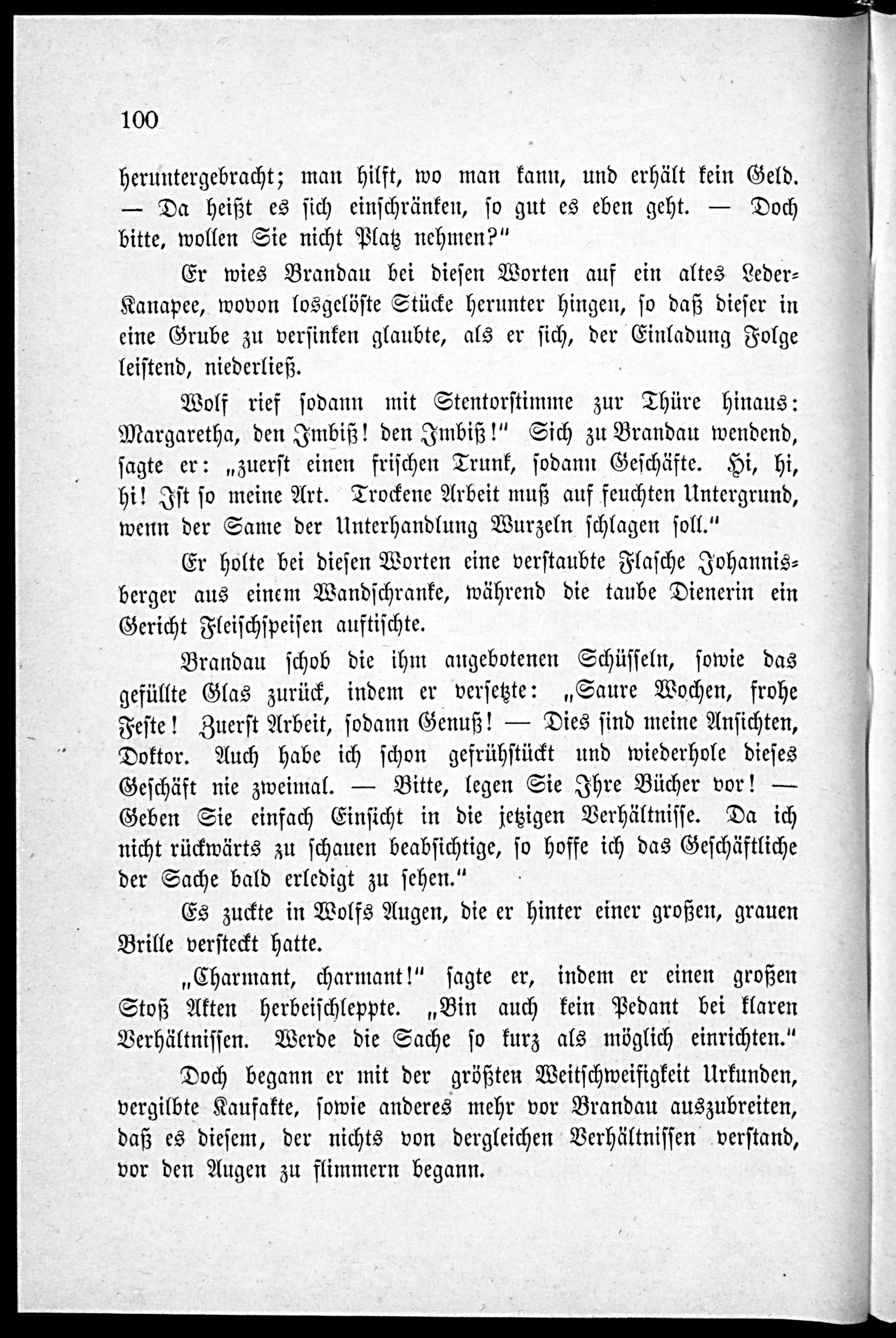 100

heruntergebracht; man hilft, wo man kann, und erhält kein Geld. — Da heißt es sich einschränken, so gut es eben geht. — Doch bitte, wollen Sie nicht Platz nehmen?"

Er wies Brandau bei diesen Worten auf ein altes Leder-Kanapee, wovon losgelöste Stücke herunter hingen, so daß dieser in eine Grube zu versinken glaubte, als er sich, der Einladung Folge leistend, niederließ.

Wolf rief sodann mit Stentorstimme zur Thüre hinaus: Margaretha, den Imbiß! den Imbiß!" Sich zu Brandau wendend, sagte er: „zuerst einen frischen Trunk, sodann Geschäfte. Hi, hi, hi! Ist so meine Art. Trockene Arbeit muß auf feuchten Untergrund, wenn der Same der Unterhandlung Wurzeln schlagen soll."

Er holte bei diesen Worten eine verstaubte Flasche Johannisberger aus einem Wandschranke, während die taube Dienerin ein Gericht Fleischspeisen auftischte.

Brandau schob die ihm angebotenen Schüsseln, sowie das gefüllte Glas zurück, indem er versetzte: „Saure Wochen, frohe Feste! Zuerst Arbeit, sodann Genuß! — Dies sind meine Ansichten, Doktor. Auch habe ich schon gefrühstückt und wiederhole dieses Geschäft nie zweimal. — Bitte, legen Sie Ihre Bücher vor! — Geben Sie einfach Einsicht in die jetzigen Verhältnisse. Da ich nicht rückwärts zu schauen beabsichtige, so hoffe ich das Geschäftliche der Sache bald erledigt zu sehen."

Es zuckte in Wolfs Augen, die er hinter einer großen, grauen Brille versteckt hatte.

„Charmant, charmant!" sagte er, indem er einen großen Stoß Akten herbeischleppte. „Bin auch kein Pedant bei klaren Verhältnissen. Werde die Sache so kurz als möglich einrichten."

Doch begann er mit der größten Weitschweifigkeit Urkunden, vergilbte Kaufakte, sowie anderes mehr vor Brandau auszubreiten, daß es diesem, der nichts von dergleichen Verhältnissen verstand, vor den Augen zu flimmern begann.